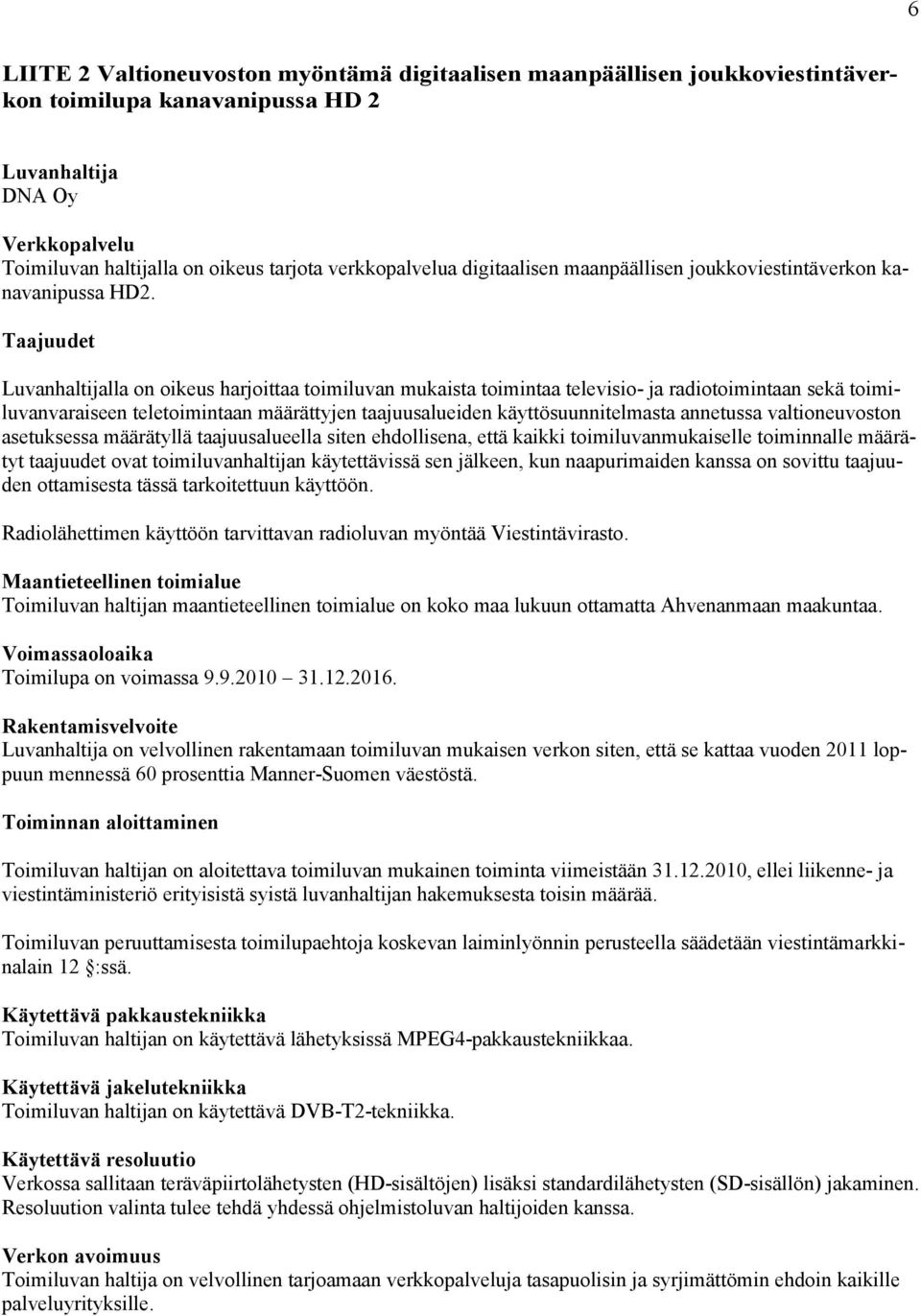 6

LIITE 2 Valtioneuvoston myöntämä digitaalisen maanpäällisen joukkoviestintäverkon toimilupa kanavanipussa HD 2

Luvanhaltija
DNA Oy

Verkkopalvelu
Toimiluvan haltijalla on oikeus tarjota verkkopalvelua digitaalisen maanpäällisen joukkoviestintäverkon kanavanipussa HD2.

Taajuudet

Luvanhaltijalla on oikeus harjoittaa toimiluvan mukaista toimintaa televisio- ja radiotoimintaan sekä toimiluvanvaraiseen teletoimintaan määrättyjen taajuusalueiden käyttösuunnitelmasta annetussa valtioneuvoston asetuksessa määrätyllä taajuusalueella siten ehdollisena, että kaikki toimiluvanmukaiselle toiminnalle määrätyt taajuudet ovat toimiluvanhaltijan käytettävissä sen jälkeen, kun naapurimaiden kanssa on sovittu taajuuden ottamisesta tässä tarkoitettuun käyttöön.

Radiolähettimen käyttöön tarvittavan radioluvan myöntää Viestintävirasto.

Maantieteellinen toimialue
Toimiluvan haltijan maantieteellinen toimialue on koko maa lukuun ottamatta Ahvenanmaan maakuntaa.

Voimassaoloaika
Toimilupa on voimassa 9.9.2010 31.12.2016.

Rakentamisvelvoite
Luvanhaltija on velvollinen rakentamaan toimiluvan mukaisen verkon siten, että se kattaa vuoden 2011 loppuun mennessä 60 prosenttia Manner-Suomen väestöstä.

Toiminnan aloittaminen

Toimiluvan haltijan on aloitettava toimiluvan mukainen toiminta viimeistään 31.12.2010, ellei liikenne- ja viestintäministeriö erityisistä syistä luvanhaltijan hakemuksesta toisin määrää.

Toimiluvan peruuttamisesta toimilupaehtoja koskevan laiminlyönnin perusteella säädetään viestintämarkkinalain 12 :ssä.

Käytettävä pakkaustekniikka
Toimiluvan haltijan on käytettävä lähetyksissä MPEG4-pakkaustekniikkaa.

Käytettävä jakelutekniikka
Toimiluvan haltijan on käytettävä DVB-T2-tekniikka.

Käytettävä resoluutio
Verkossa sallitaan teräväpiirtolähetysten (HD-sisältöjen) lisäksi standardilähetysten (SD-sisällön) jakaminen. Resoluution valinta tulee tehdä yhdessä ohjelmistoluvan haltijoiden kanssa.

Verkon avoimuus
Toimiluvan haltija on velvollinen tarjoamaan verkkopalveluja tasapuolisin ja syrjimättömin ehdoin kaikille palveluyrityksille.